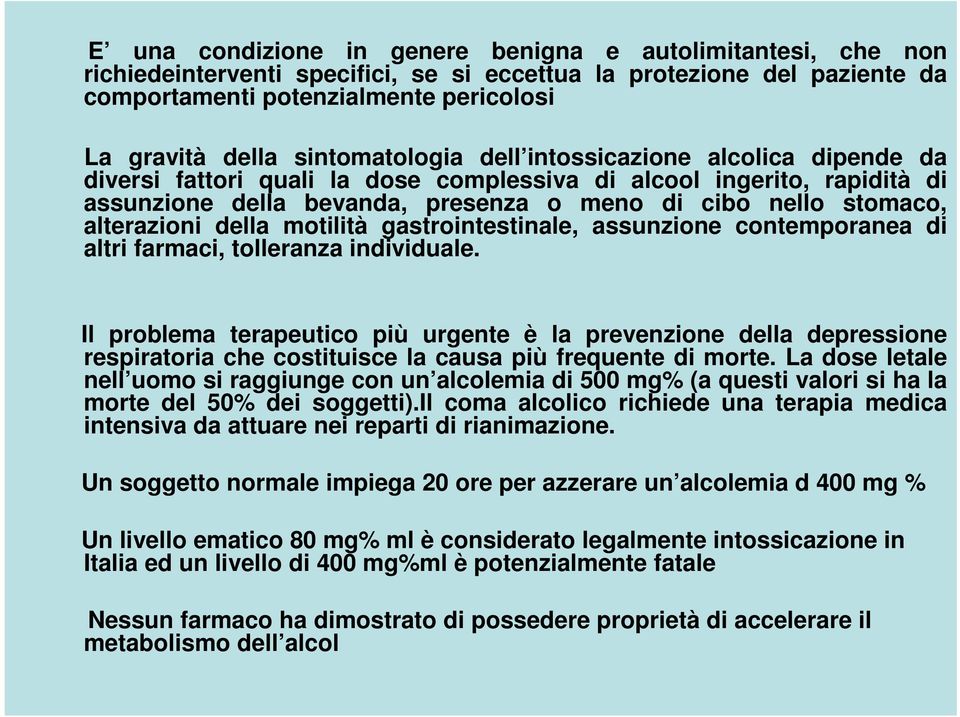 E’ una condizione in genere benigna e autolimitantesi, che non richiedeinterventi specifici, se si eccettua la protezione del paziente da comportamenti potenzialmente pericolosi

La gravità della sintomatologia dell’intossicazione alcolica dipende da diversi fattori quali la dose complessiva di alcool ingerito, rapidità di assunzione della bevanda, presenza o meno di cibo nello stomaco, alterazioni della motilità gastrointestinale, assunzione contemporanea di altri farmaci, tolleranza individuale.

Il problema terapeutico più urgente è la prevenzione della depressione respiratoria che costituisce la causa più frequente di morte. La dose letale nell’uomo si raggiunge con un’alcolemia di 500 mg% (a questi valori si ha la morte del 50% dei soggetti).Il coma alcolico richiede una terapia medica intensiva da attuare nei reparti di rianimazione.

Un soggetto normale impiega 20 ore per azzerare un’alcolemia d 400 mg %

Un livello ematico 80 mg% ml è considerato legalmente intossicazione in Italia ed un livello di 400 mg%ml è potenzialmente fatale

Nessun farmaco ha dimostrato di possedere proprietà di accelerare il metabolismo dell’alcol